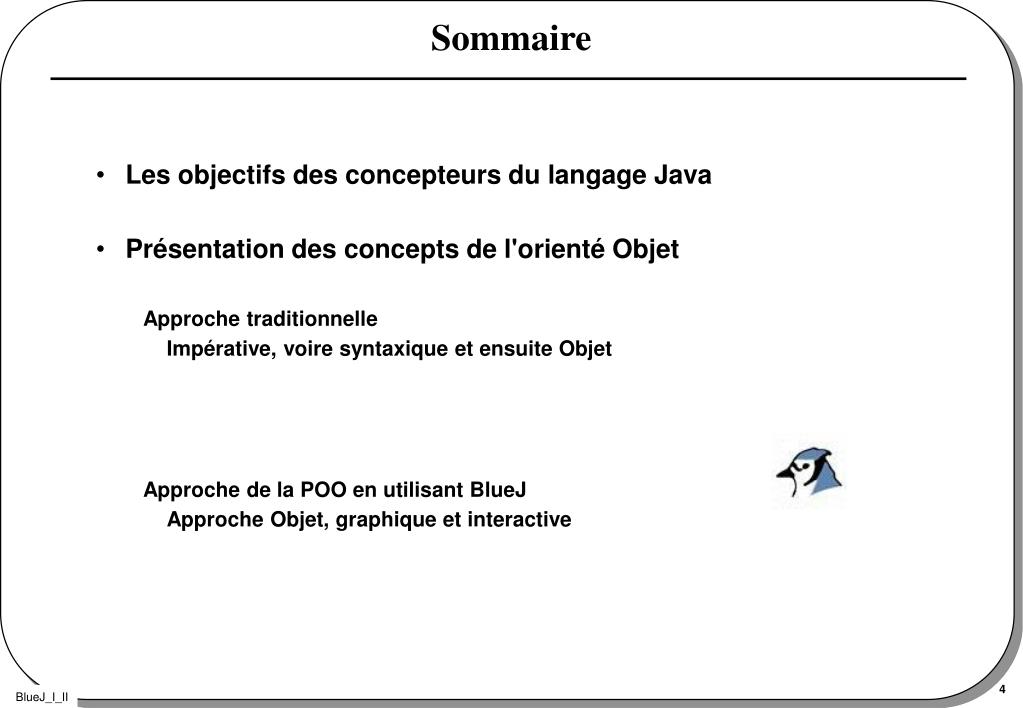 Sommaire

• Les objectifs des concepteurs du langage Java

• Présentation des concepts de l'orienté Objet

Approche traditionnelle
Impérative, voire syntaxique et ensuite Objet

Approche de la POO en utilisant BlueJ
Approche Objet, graphique et interactive

BlueJ_I_II

4